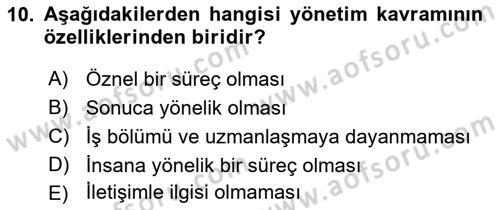 10. Aşağıdakilerden hangisi yönetim kavramının özelliklerinden biridir?

A) Öznel bir süreç olması
B) Sonuca yönelik olması
C) İş bölümü ve uzmanlaşmaya dayanmaması
D) İnsana yönelik bir süreç olması
E) İletişimle ilgisi olmaması

www.aofsoru.com
www.aofsoru.com
www.aofsoru.com